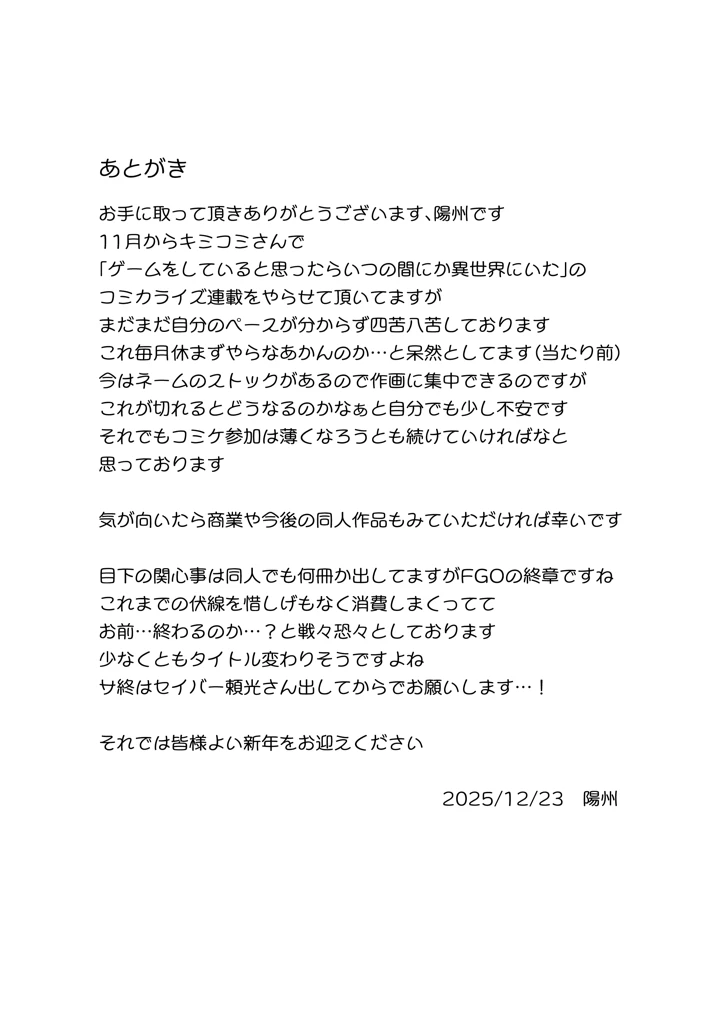 あとがき

お手に取って頂きありがとうございます、陽州です
11月からキミコミさんで
「ゲームをしていると思ったらいつの間にか異世界にいた」の
コミカライズ連載をやらせて頂いてますが
まだまだ自分のペースが分からず四苦八苦しております
これ毎月休まずやらなあかんのか…と呆然としてます（当たり前）
今はネームのストックがあるので作画に集中できるのですが
これが切れるとどうなるのかなぁと自分でも少し不安です
それでもコミケ参加は薄くなろうとも続けていければなと
思っております

気が向いたら商業や今後の同人作品もみていただければ幸いです

目下の関心事は同人でも何冊か出してますがFGOの終章ですね
これまでの伏線を惜しげもなく消費しまくってて
お前…終わるのか…？と戦々恐々としております
少なくともタイトル変わりそうですよね
サ終はセイバー頼光さん出してからでお願いします…！

それでは皆様よい新年をお迎えください

2025/12/23　陽州